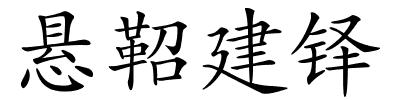 悬鞀建铎